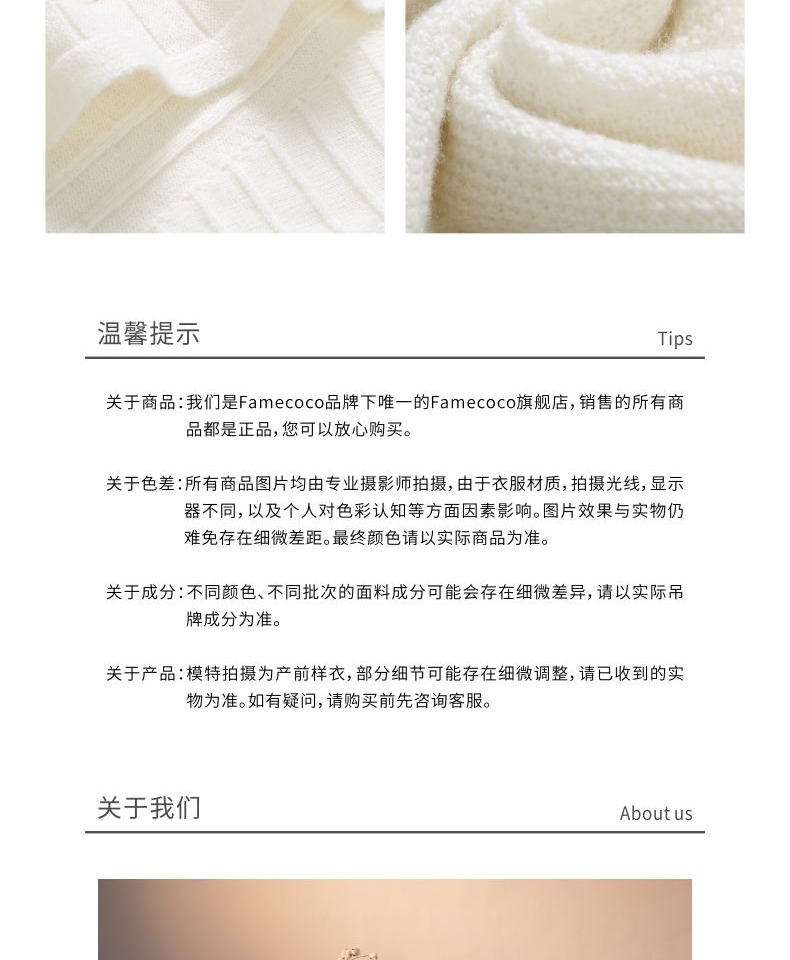 温馨提示

Tips

关于商品：我们是Famecoco品牌下唯一的Famecoco旗舰店，销售的所有商品都是正品，您可以放心购买。

关于色差：所有商品图片均由专业摄影师拍摄，由于衣服材质，拍摄光线，显示器不同，以及个人对色彩认知等方面因素影响。图片效果与实物仍难免存在细微差距。最终颜色请以实际商品为准。

关于成分：不同颜色、不同批次的面料成分可能会存在细微差异，请以实际吊牌成分为准。

关于产品：模特拍摄为产前样衣，部分细节可能存在细微调整，请已收到的实物为准。如有疑问，请购买前先咨询客服。

关于我们

About us